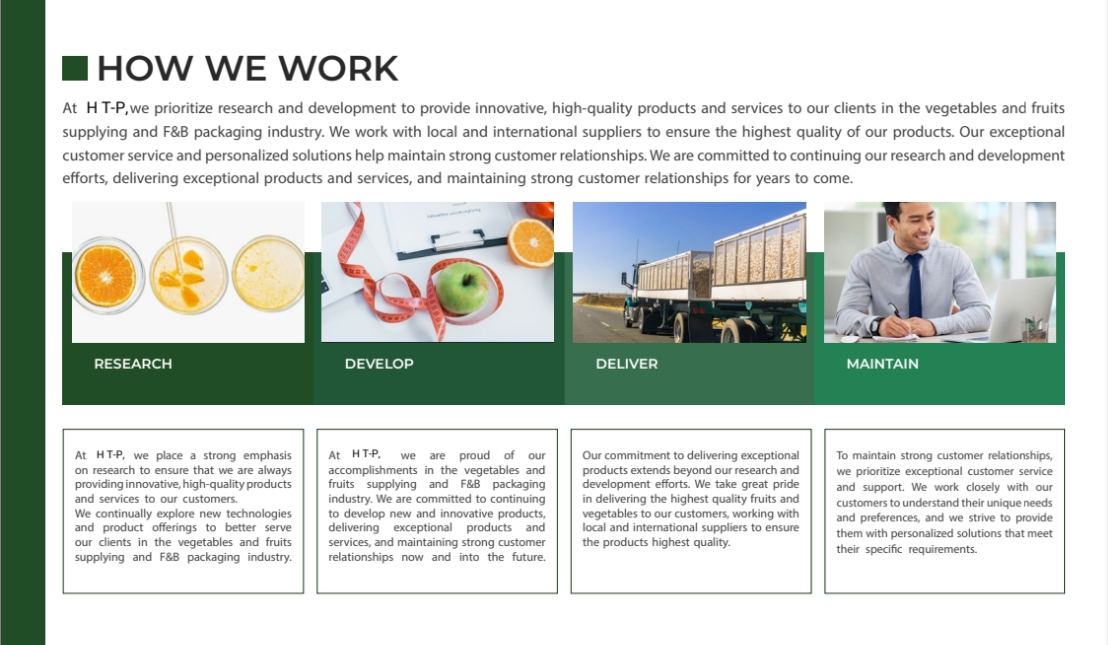 HOW WE WORK

At H T-P, we prioritize research and development to provide innovative, high-quality products and services to our clients in the vegetables and fruits supplying and F&B packaging industry. We work with local and international suppliers to ensure the highest quality of our products. Our exceptional customer service and personalized solutions help maintain strong customer relationships. We are committed to continuing our research and development efforts, delivering exceptional products and services, and maintaining strong customer relationships for years to come.

RESEARCH

DEVELOP

DELIVER

MAINTAIN

At H T-P, we place a strong emphasis on research to ensure that we are always providing innovative, high-quality products and services to our customers.
We continually explore new technologies and product offerings to better serve our clients in the vegetables and fruits supplying and F&B packaging industry.

At H T-P, we are proud of our accomplishments in the vegetables and fruits supplying and F&B packaging industry. We are committed to continuing to develop new and innovative products, delivering exceptional products and services, and maintaining strong customer relationships now and into the future.

Our commitment to delivering exceptional products extends beyond our research and development efforts. We take great pride in delivering the highest quality fruits and vegetables to our customers, working with local and international suppliers to ensure the products highest quality.

To maintain strong customer relationships, we prioritize exceptional customer service and support. We work closely with our customers to understand their unique needs and preferences, and we strive to provide them with personalized solutions that meet their specific requirements.